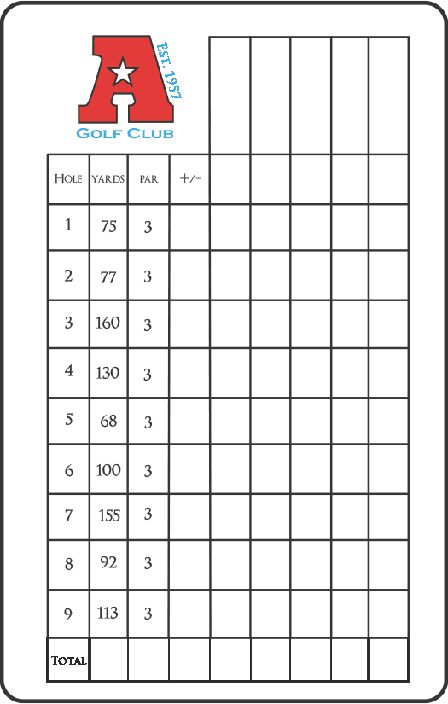 A
EST. 1957
GOLF CLUB

| HOLE | YARDS | PAR | +/- | | | | | |
|---|---|---|---|---|---|---|---|---|
| 1 | 75 | 3 | | | | | | |
| 2 | 77 | 3 | | | | | | |
| 3 | 160 | 3 | | | | | | |
| 4 | 130 | 3 | | | | | | |
| 5 | 68 | 3 | | | | | | |
| 6 | 100 | 3 | | | | | | |
| 7 | 155 | 3 | | | | | | |
| 8 | 92 | 3 | | | | | | |
| 9 | 113 | 3 | | | | | | |
| TOTAL | | | | | | | | |